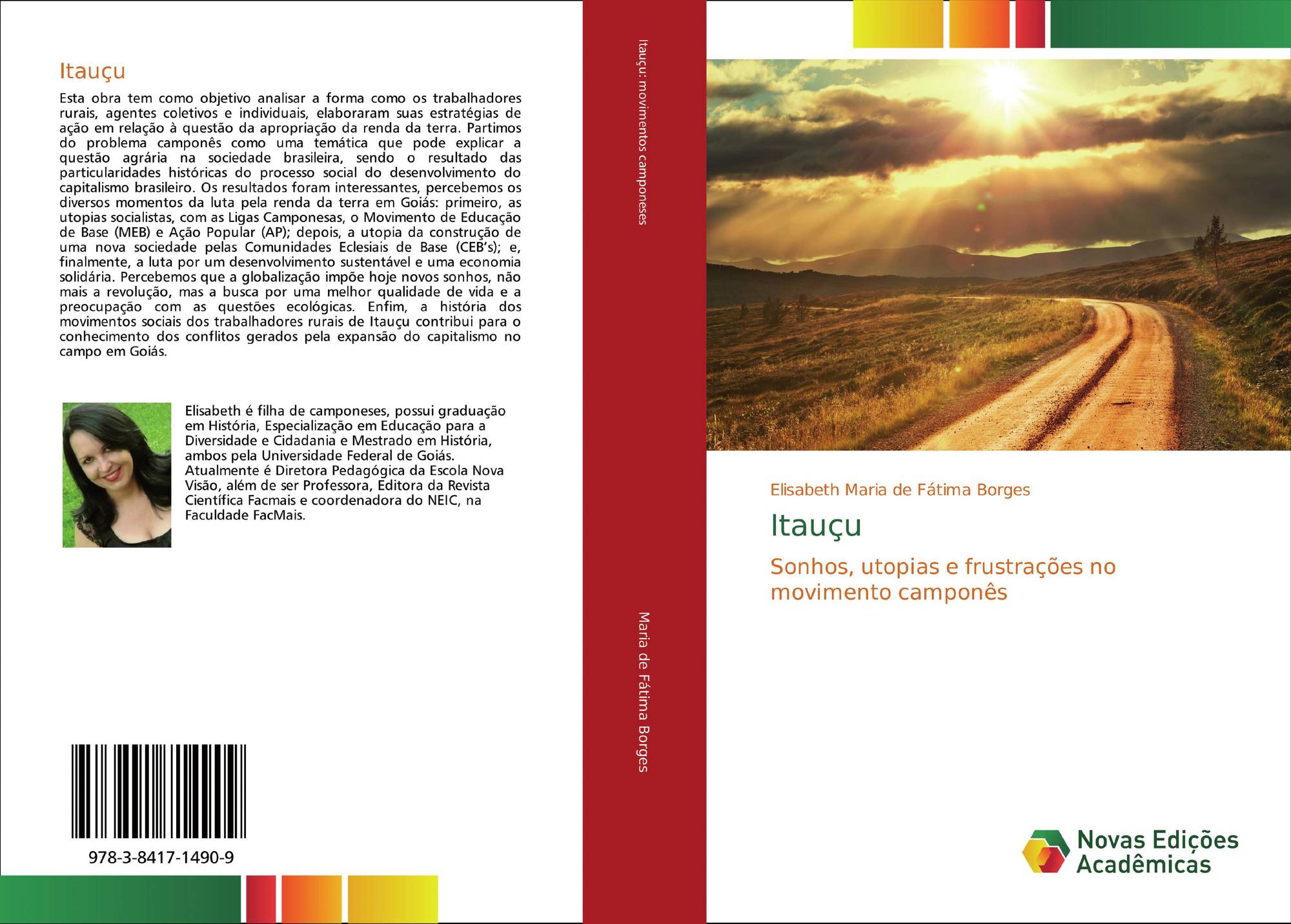 Itauçu

Esta obra tem como objetivo analisar a forma como os trabalhadores rurais, agentes coletivos e individuais, elaboraram suas estratégias de ação em relação à questão da apropriação da renda da terra. Partimos do problema camponês como uma temática que pode explicar a questão agrária na sociedade brasileira, sendo o resultado das particularidades históricas do processo social do desenvolvimento do capitalismo brasileiro. Os resultados foram interessantes, percebemos os diversos momentos da luta pela renda da terra em Goiás: primeiro, as utopias socialistas, com as Ligas Camponesas, o Movimento de Educação de Base (MEB) e Ação Popular (AP); depois, a utopia da construção de uma nova sociedade pelas Comunidades Eclesiais de Base (CEB's); e, finalmente, a luta por um desenvolvimento sustentável e uma economia solidária. Percebemos que a globalização impõe hoje novos sonhos, não mais a revolução, mas a busca por uma melhor qualidade de vida e a preocupação com as questões ecológicas. Enfim, a história dos movimentos sociais dos trabalhadores rurais de Itauçu contribui para o conhecimento dos conflitos gerados pela expansão do capitalismo no campo em Goiás.

Elisabeth é filha de camponeses, possui graduação em História, Especialização em Educação para a Diversidade e Cidadania e Mestrado em História, ambos pela Universidade Federal de Goiás. Atualmente é Diretora Pedagógica da Escola Nova Visão, além de ser Professora, Editora da Revista Científica Facmais e coordenadora do NEIC, na Faculdade FacMais.

978-3-8417-1490-9

Itauçu: movimentos camponeses

Maria de Fátima Borges

Elisabeth Maria de Fátima Borges

Itauçu

Sonhos, utopias e frustrações no movimento camponês

Novas Edições Acadêmicas